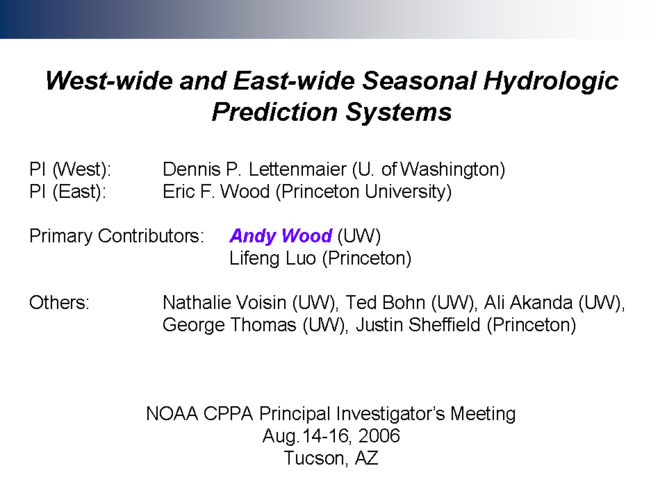 West-wide and East-wide Seasonal Hydrologic Prediction Systems

PI (West): Dennis P. Lettenmaier (U. of Washington)
PI (East): Eric F. Wood (Princeton University)

Primary Contributors: Andy Wood (UW)
Lifeng Luo (Princeton)

Others: Nathalie Voisin (UW), Ted Bohn (UW), Ali Akanda (UW), George Thomas (UW), Justin Sheffield (Princeton)

NOAA CPPA Principal Investigator's Meeting
Aug.14-16, 2006
Tucson, AZ